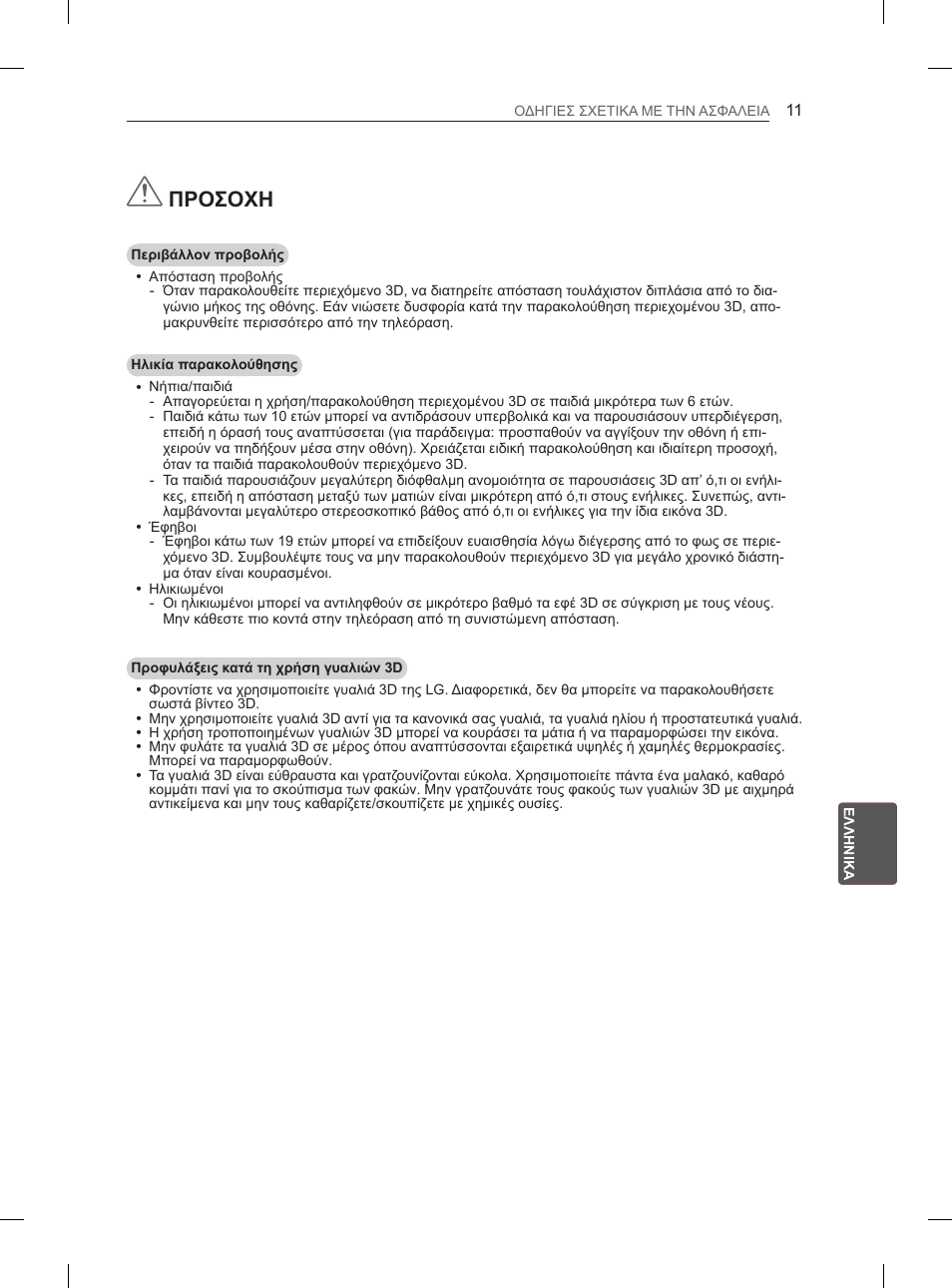 ΟΔΗΓΙΕΣ ΣΧΕΤΙΚΑ ΜΕ ΤΗΝ ΑΣΦΑΛΕΙΑ 11

ΠΡΟΣΟΧΗ

Περιβάλλον προβολής

• Απόσταση προβολής
- Όταν παρακολουθείτε περιεχόμενο 3D, να διατηρείτε απόσταση τουλάχιστον διπλάσια από το διαγώνιο μήκος της οθόνης. Εάν νιώσετε δυσφορία κατά την παρακολούθηση περιεχομένου 3D, απομακρυνθείτε περισσότερο από την τηλεόραση.

Ηλικία παρακολούθησης

• Νήπια/παιδιά
- Απαγορεύεται η χρήση/παρακολούθηση περιεχομένου 3D σε παιδιά μικρότερα των 6 ετών.
- Παιδιά κάτω των 10 ετών μπορεί να αντιδράσουν υπερβολικά και να παρουσιάσουν υπερδιέγερση, επειδή η όρασή τους αναπτύσσεται (για παράδειγμα: προσπαθούν να αγγίξουν την οθόνη ή επιχειρούν να πηδήξουν μέσα στην οθόνη). Χρειάζεται ειδική παρακολούθηση και ιδιαίτερη προσοχή, όταν τα παιδιά παρακολουθούν περιεχόμενο 3D.
- Τα παιδιά παρουσιάζουν μεγαλύτερη διόφθαλμη ανομοιότητα σε παρουσιάσεις 3D απ' ό,τι οι ενήλικες, επειδή η απόσταση μεταξύ των ματιών είναι μικρότερη από ό,τι στους ενήλικες. Συνεπώς, αντιλαμβάνονται μεγαλύτερο στερεοσκοπικό βάθος από ό,τι οι ενήλικες για την ίδια εικόνα 3D.
• Έφηβοι
- Έφηβοι κάτω των 19 ετών μπορεί να επιδείξουν ευαισθησία λόγω διέγερσης από το φως σε περιεχόμενο 3D. Συμβουλέψτε τους να μην παρακολουθούν περιεχόμενο 3D για μεγάλο χρονικό διάστημα όταν είναι κουρασμένοι.
• Ηλικιωμένοι
- Οι ηλικιωμένοι μπορεί να αντιληφθούν σε μικρότερο βαθμό τα εφέ 3D σε σύγκριση με τους νέους. Μην κάθεστε πιο κοντά στην τηλεόραση από τη συνιστώμενη απόσταση.

Προφυλάξεις κατά τη χρήση γυαλιών 3D

• Φροντίστε να χρησιμοποιείτε γυαλιά 3D της LG. Διαφορετικά, δεν θα μπορείτε να παρακολουθήσετε σωστά βίντεο 3D.
• Μην χρησιμοποιείτε γυαλιά 3D αντί για τα κανονικά σας γυαλιά, τα γυαλιά ηλίου ή προστατευτικά γυαλιά.
• Η χρήση τροποποιημένων γυαλιών 3D μπορεί να κουράσει τα μάτια ή να παραμορφώσει την εικόνα.
• Μην φυλάτε τα γυαλιά 3D σε μέρος όπου αναπτύσσονται εξαιρετικά υψηλές ή χαμηλές θερμοκρασίες. Μπορεί να παραμορφωθούν.
• Τα γυαλιά 3D είναι εύθραυστα και γρατζουνίζονται εύκολα. Χρησιμοποιείτε πάντα ένα μαλακό, καθαρό κομμάτι πανί για το σκούπισμα των φακών. Μην γρατζουνάτε τους φακούς των γυαλιών 3D με αιχμηρά αντικείμενα και μην τους καθαρίζετε/σκουπίζετε με χημικές ουσίες.

ΕΛΛΗΝΙΚΑ